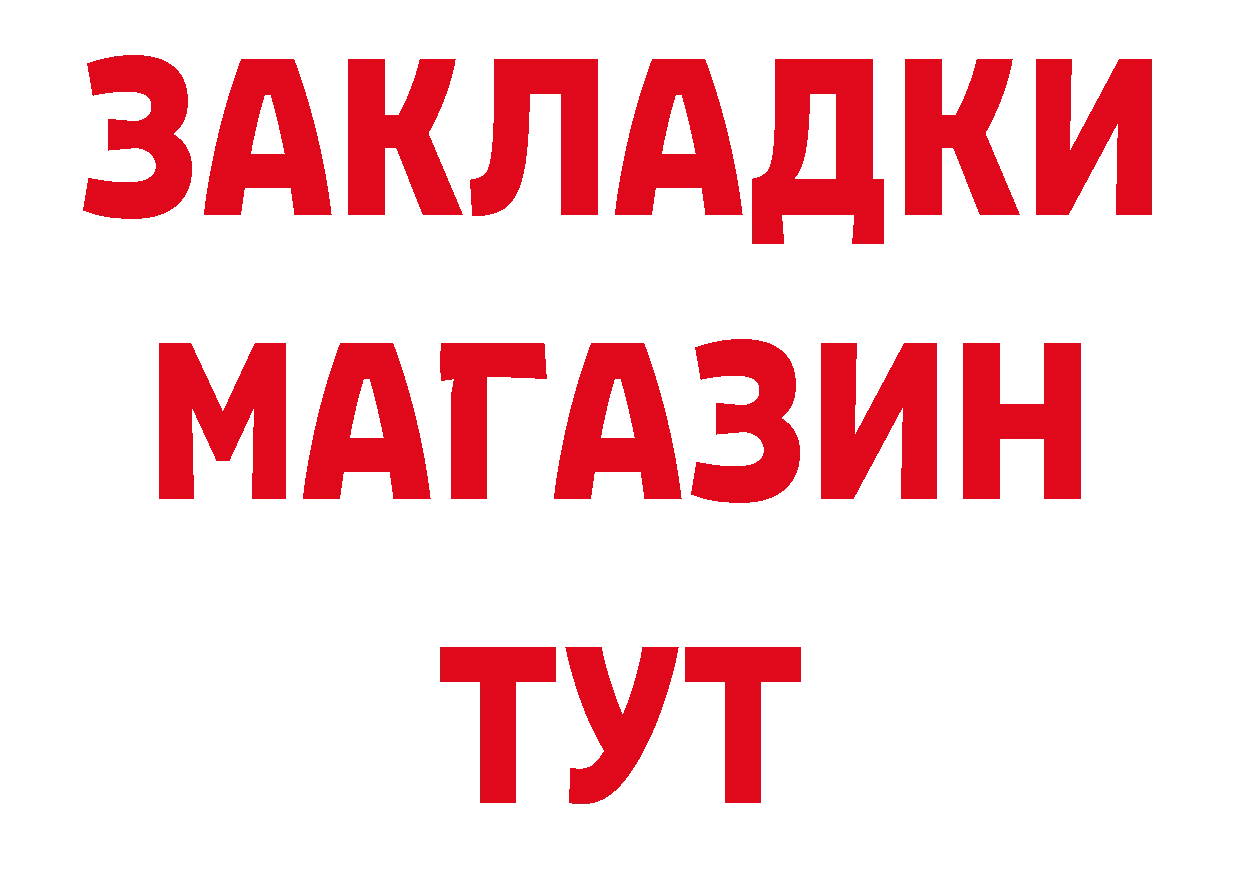 ЗАКЛАДКИ
МАГАЗИН
ТУТ